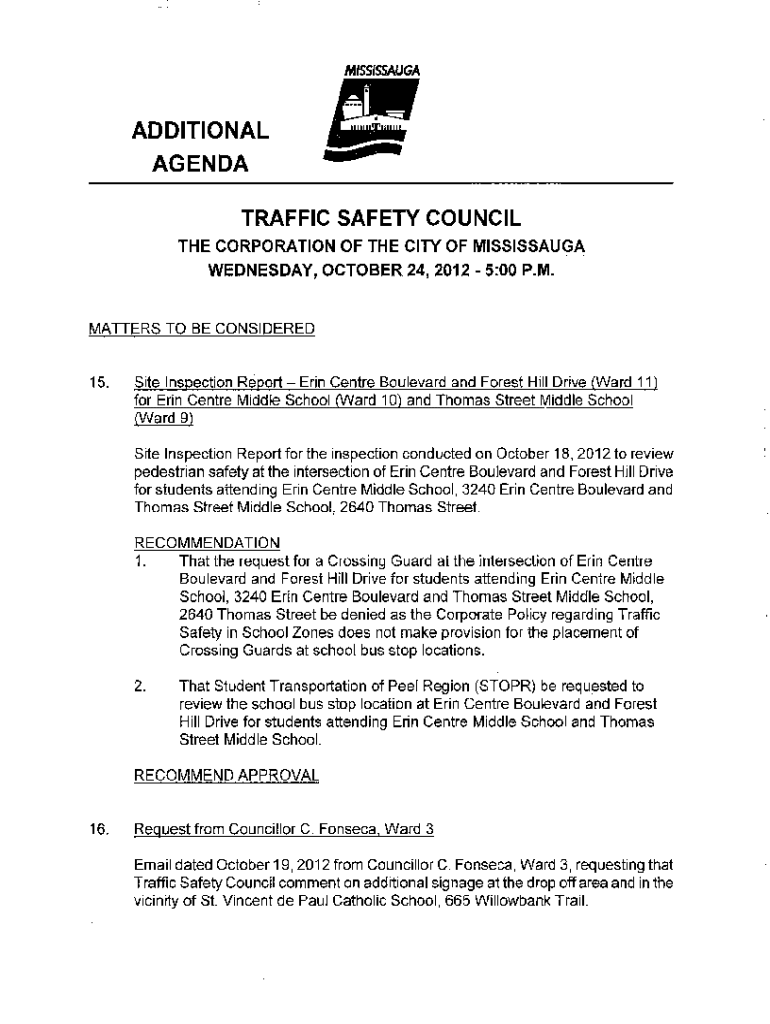 MISSISSAUGA

ADDITIONAL AGENDA

TRAFFIC SAFETY COUNCIL

THE CORPORATION OF THE CITY OF MISSISSAUGA

WEDNESDAY, OCTOBER 24, 2012 - 5:00 P.M.

MATTERS TO BE CONSIDERED

15. Site Inspection Report – Erin Centre Boulevard and Forest Hill Drive (Ward 11) for Erin Centre Middle School (Ward 10) and Thomas Street Middle School (Ward 9)

Site Inspection Report for the inspection conducted on October 18, 2012 to review pedestrian safety at the intersection of Erin Centre Boulevard and Forest Hill Drive for students attending Erin Centre Middle School, 3240 Erin Centre Boulevard and Thomas Street Middle School, 2640 Thomas Street.

RECOMMENDATION

1. That the request for a Crossing Guard at the intersection of Erin Centre Boulevard and Forest Hill Drive for students attending Erin Centre Middle School, 3240 Erin Centre Boulevard and Thomas Street Middle School, 2640 Thomas Street be denied as the Corporate Policy regarding Traffic Safety in School Zones does not make provision for the placement of Crossing Guards at school bus stop locations.

2. That Student Transportation of Peel Region (STOPR) be requested to review the school bus stop location at Erin Centre Boulevard and Forest Hill Drive for students attending Erin Centre Middle School and Thomas Street Middle School.

RECOMMEND APPROVAL

16. Request from Councillor C. Fonseca, Ward 3

Email dated October 19, 2012 from Councillor C. Fonseca, Ward 3, requesting that Traffic Safety Council comment on additional signage at the drop off area and in the vicinity of St. Vincent de Paul Catholic School, 665 Willowbank Trail.